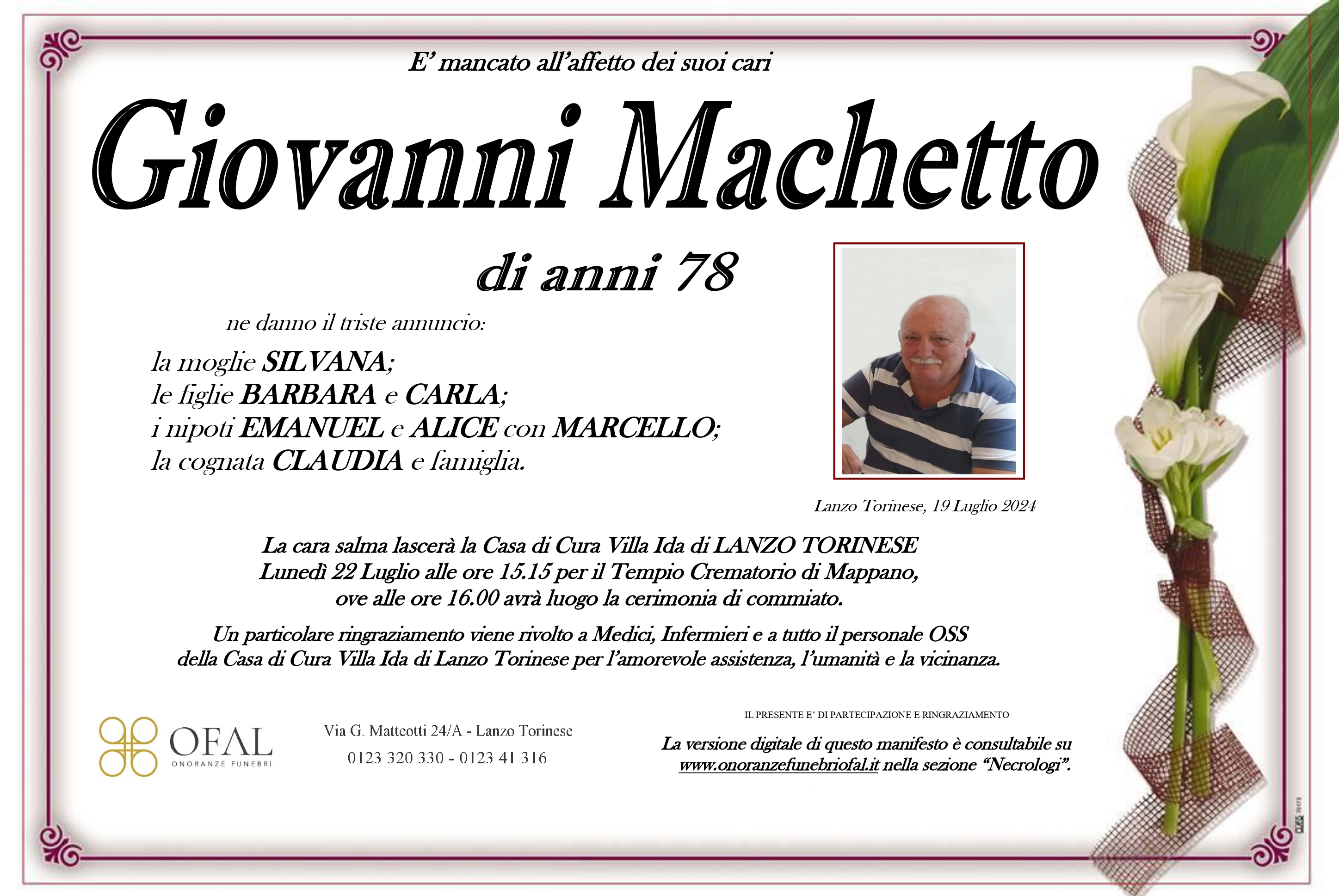 E' mancato all'affetto dei suoi cari

Giovanni Machetto

di anni 78

ne danno il triste annuncio:

la moglie SILVANA;
le figlie BARBARA e CARLA;
i nipoti EMANUEL e ALICE con MARCELLO;
la cognata CLAUDIA e famiglia.

Lanzo Torinese, 19 Luglio 2024

La cara salma lascerà la Casa di Cura Villa Ida di LANZO TORINESE Lunedì 22 Luglio alle ore 15.15 per il Tempio Crematorio di Mappano, ove alle ore 16.00 avrà luogo la cerimonia di commiato.

Un particolare ringraziamento viene rivolto a Medici, Infermieri e a tutto il personale OSS della Casa di Cura Villa Ida di Lanzo Torinese per l'amorevole assistenza, l'umanità e la vicinanza.

OFAL
ONORANZE FUNEBRI

Via G. Matteotti 24/A - Lanzo Torinese
0123 320 330 - 0123 41 316

IL PRESENTE E' DI PARTECIPAZIONE E RINGRAZIAMENTO

La versione digitale di questo manifesto è consultabile su www.onoranzefunebriofal.it nella sezione "Necrologi".